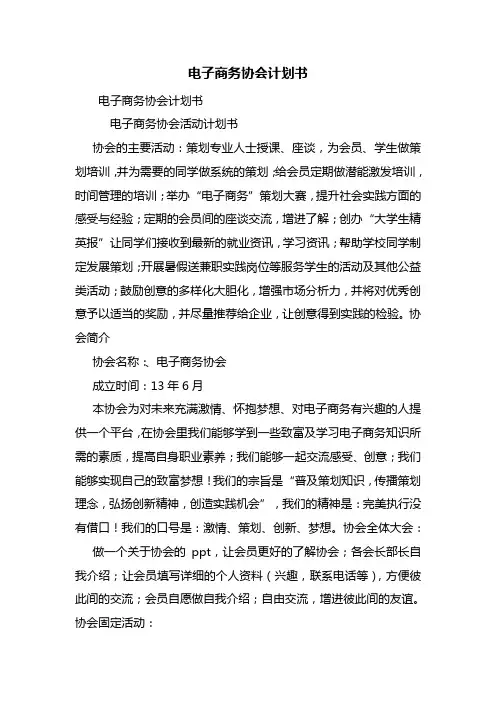 电子商务协会计划书

电子商务协会计划书

电子商务协会活动计划书

协会的主要活动：策划专业人士授课、座谈，为会员、学生做策划培训，并为需要的同学做系统的策划;给会员定期做潜能激发培训，时间管理的培训；举办“电子商务”策划大赛，提升社会实践方面的感受与经验；定期的会员间的座谈交流，增进了解；创办“大学生精英报”让同学们接收到最新的就业资讯，学习资讯；帮助学校同学制定发展策划；开展暑假送兼职实践岗位等服务学生的活动及其他公益类活动；鼓励创意的多样化大胆化，增强市场分析力，并将对优秀创意予以适当的奖励，并尽量推荐给企业，让创意得到实践的检验。协会简介

协会名称：、电子商务协会

成立时间：13 年 6 月

本协会为对未来充满激情、怀抱梦想、对电子商务有兴趣的人提供一个平台，在协会里我们能够学到一些致富及学习电子商务知识所需的素质，提高自身职业素养；我们能够一起交流感受、创意；我们能够实现自己的致富梦想！我们的宗旨是“普及策划知识，传播策划理念，弘扬创新精神，创造实践机会”，我们的精神是：完美执行没有借口！我们的口号是：激情、策划、创新、梦想。协会全体大会：

做一个关于协会的 ppt，让会员更好的了解协会；各会长部长自我介绍；让会员填写详细的个人资料（兴趣，联系电话等），方便彼此间的交流；会员自愿做自我介绍；自由交流，增进彼此间的友谊。协会固定活动：